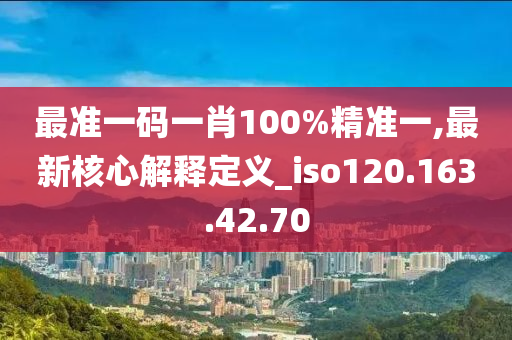 最准一码一肖100%精准一,最新核心解释定义_iso120.163.42.70